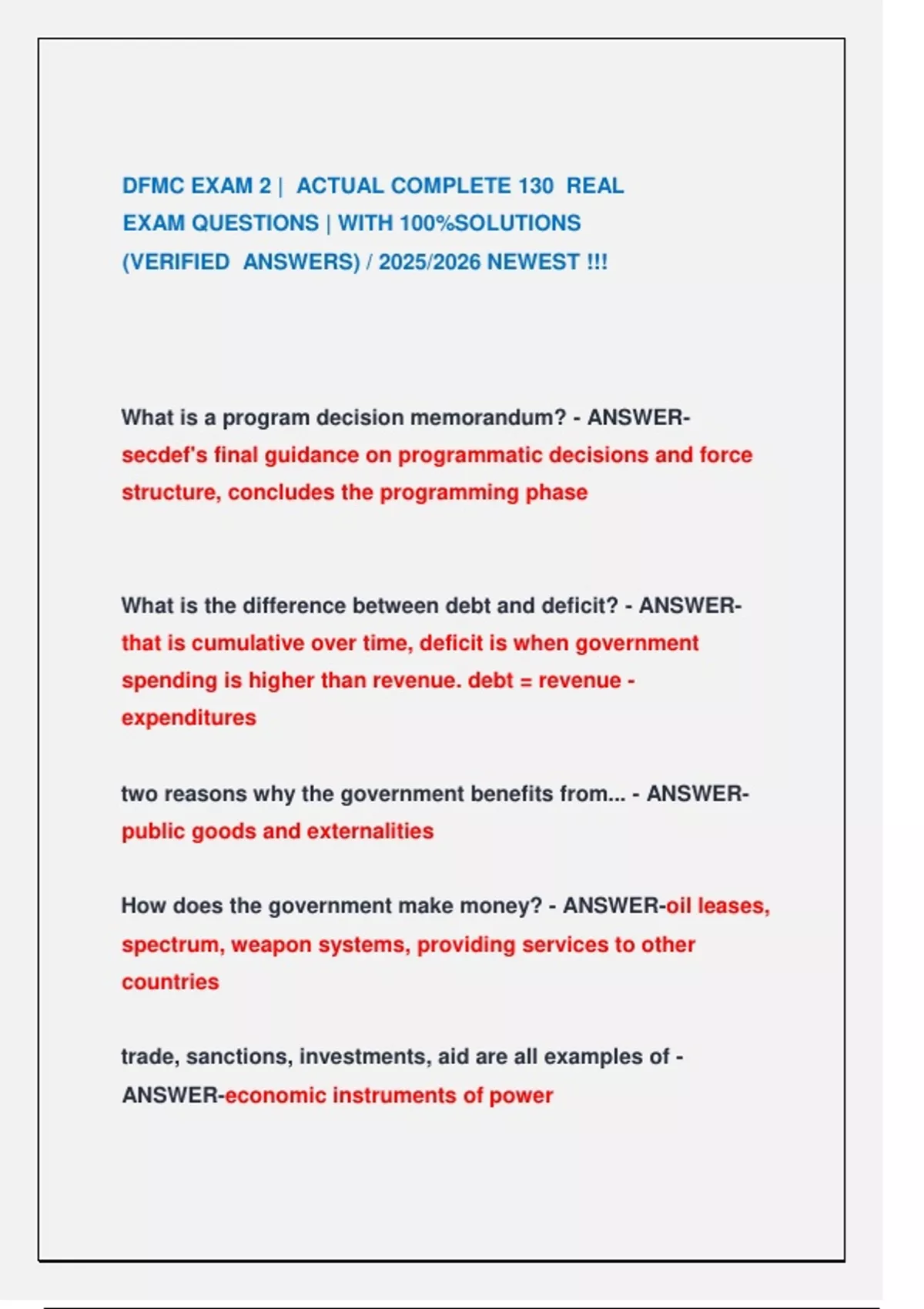 DFMC EXAM 2 | ACTUAL COMPLETE 130 REAL EXAM QUESTIONS | WITH 100%SOLUTIONS (VERIFIED ANSWERS) / 2025/2026 NEWEST !!!

What is a program decision memorandum? - ANSWER-secdef's final guidance on programmatic decisions and force structure, concludes the programming phase

What is the difference between debt and deficit? - ANSWER-that is cumulative over time, deficit is when government spending is higher than revenue. debt = revenue - expenditures

two reasons why the government benefits from... - ANSWER-public goods and externalities

How does the government make money? - ANSWER-oil leases, spectrum, weapon systems, providing services to other countries

trade, sanctions, investments, aid are all examples of - ANSWER-economic instruments of power